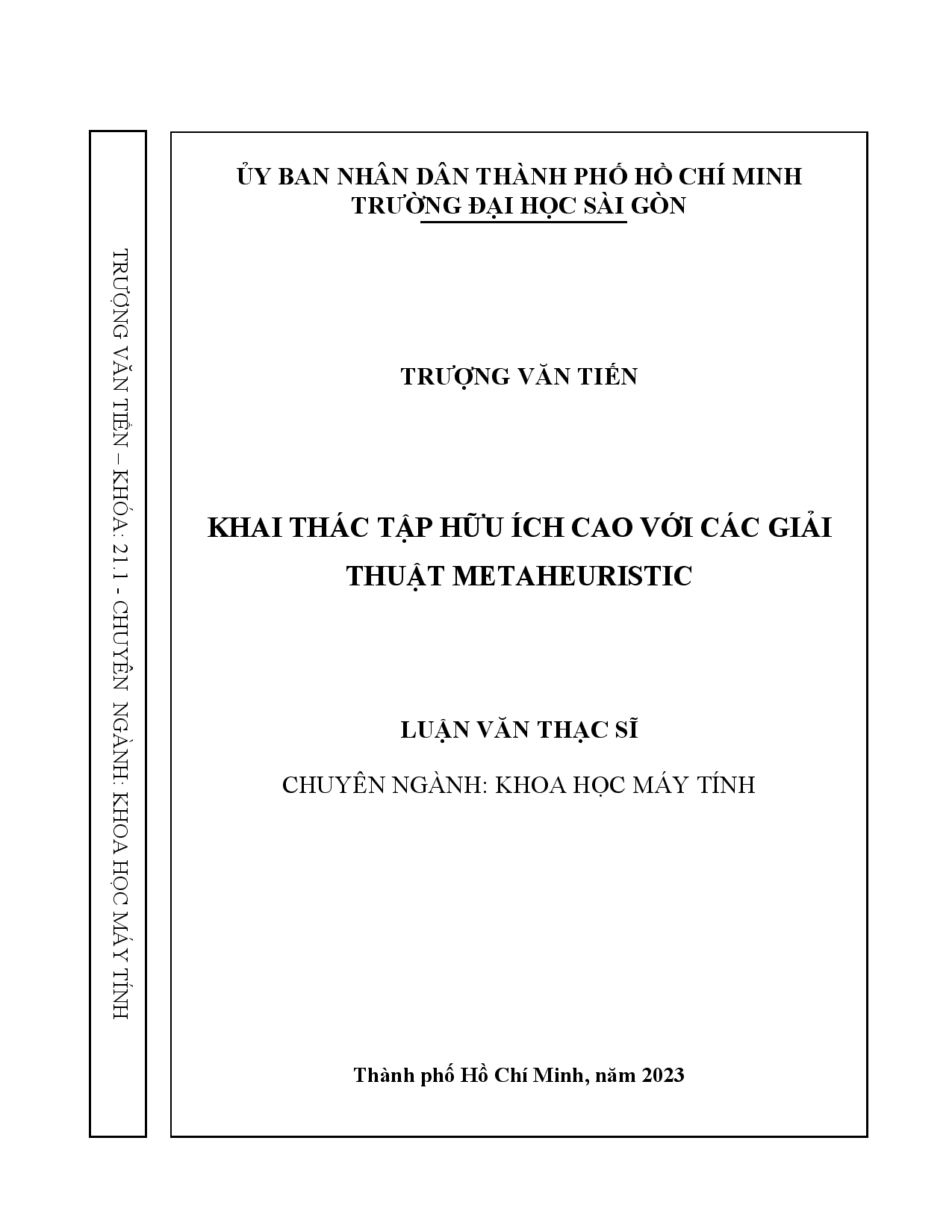 TRƯỢNG VĂN TIẾN – KHÓA: 21.1 - CHUYÊN NGÀNH: KHOA HỌC MÁY TÍNH

ỦY BAN NHÂN DÂN THÀNH PHỐ HỒ CHÍ MINH
TRƯỜNG ĐẠI HỌC SÀI GÒN

TRƯỢNG VĂN TIẾN

KHAI THÁC TẬP HỮU ÍCH CAO VỚI CÁC GIẢI THUẬT METAHEURISTIC

LUẬN VĂN THẠC SĨ

CHUYÊN NGÀNH: KHOA HỌC MÁY TÍNH

Thành phố Hồ Chí Minh, năm 2023